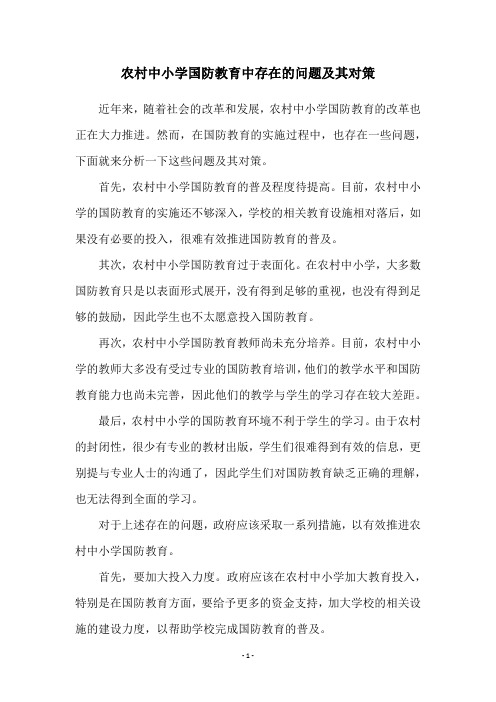 农村中小学国防教育中存在的问题及其对策

近年来，随着社会的改革和发展，农村中小学国防教育的改革也正在大力推进。然而，在国防教育的实施过程中，也存在一些问题，下面就来分析一下这些问题及其对策。

首先，农村中小学国防教育的普及程度待提高。目前，农村中小学的国防教育的实施还不够深入，学校的相关教育设施相对落后，如果没有必要的投入，很难有效推进国防教育的普及。

其次，农村中小学国防教育过于表面化。在农村中小学，大多数国防教育只是以表面形式展开，没有得到足够的重视，也没有得到足够的鼓励，因此学生也不太愿意投入国防教育。

再次，农村中小学国防教育教师尚未充分培养。目前，农村中小学的教师大多没有受过专业的国防教育培训，他们的教学水平和国防教育能力也尚未完善，因此他们的教学与学生的学习存在较大差距。

最后，农村中小学的国防教育环境不利于学生的学习。由于农村的封闭性，很少有专业的教材出版，学生们很难得到有效的信息，更别提与专业人士的沟通了，因此学生们对国防教育缺乏正确的理解，也无法得到全面的学习。

对于上述存在的问题，政府应该采取一系列措施，以有效推进农村中小学国防教育。

首先，要加大投入力度。政府应该在农村中小学加大教育投入，特别是在国防教育方面，要给予更多的资金支持，加大学校的相关设施的建设力度，以帮助学校完成国防教育的普及。

- 1 -